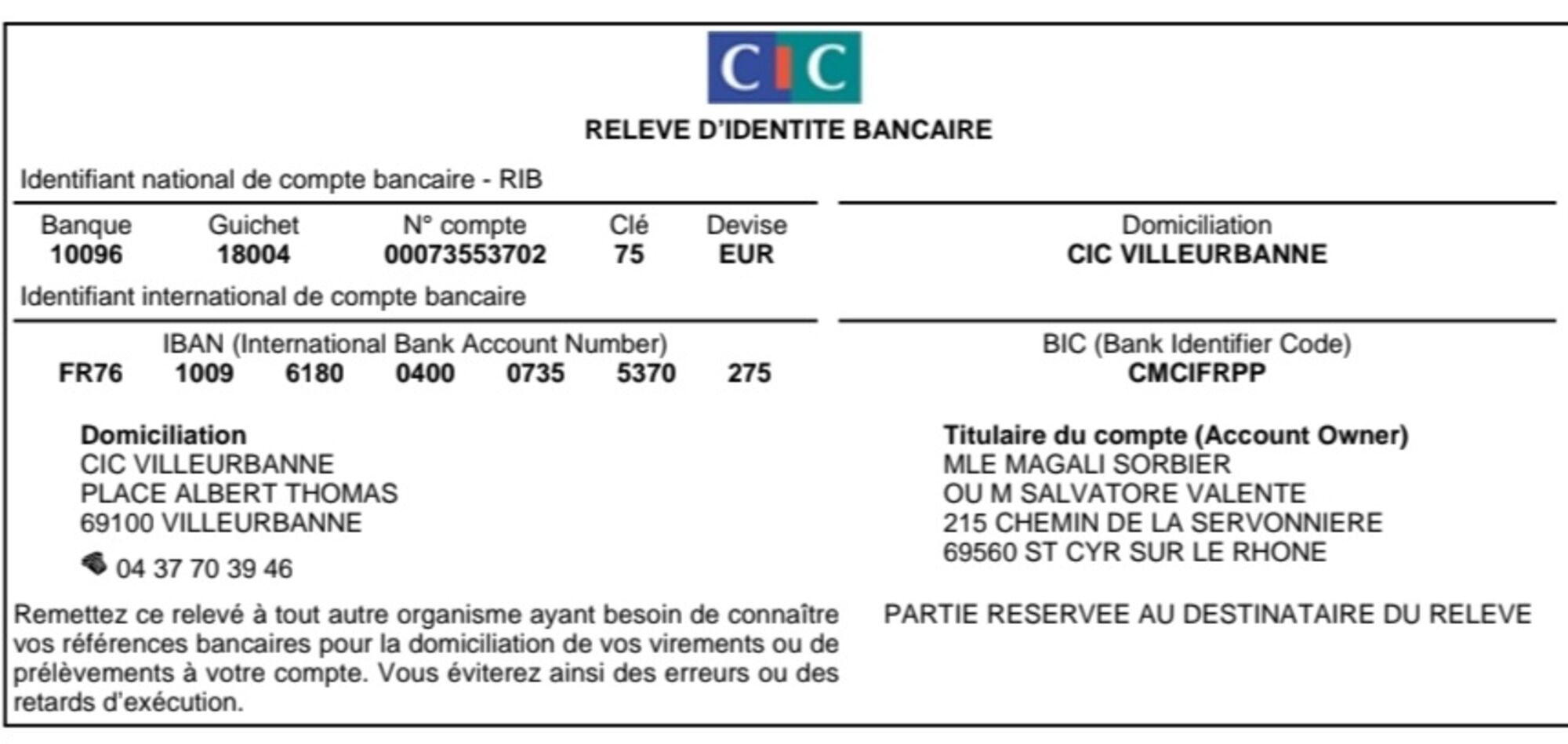 CIC

RELEVE D'IDENTITE BANCAIRE

Identifiant national de compte bancaire - RIB

| Banque | Guichet | N° compte | Clé | Devise |
|---|---|---|---|---|
| 10096 | 18004 | 00073553702 | 75 | EUR |

Domiciliation
CIC VILLEURBANNE

Identifiant international de compte bancaire

IBAN (International Bank Account Number)
FR76 1009 6180 0400 0735 5370 275

BIC (Bank Identifier Code)
CMCIFRPP

Domiciliation
CIC VILLEURBANNE
PLACE ALBERT THOMAS
69100 VILLEURBANNE
04 37 70 39 46

Titulaire du compte (Account Owner)
MLE MAGALI SORBIER
OU M SALVATORE VALENTE
215 CHEMIN DE LA SERVONNIERE
69560 ST CYR SUR LE RHONE

Remettez ce relevé à tout autre organisme ayant besoin de connaître vos références bancaires pour la domiciliation de vos virements ou de prélèvements à votre compte. Vous éviterez ainsi des erreurs ou des retards d'exécution.

PARTIE RESERVEE AU DESTINATAIRE DU RELEVE